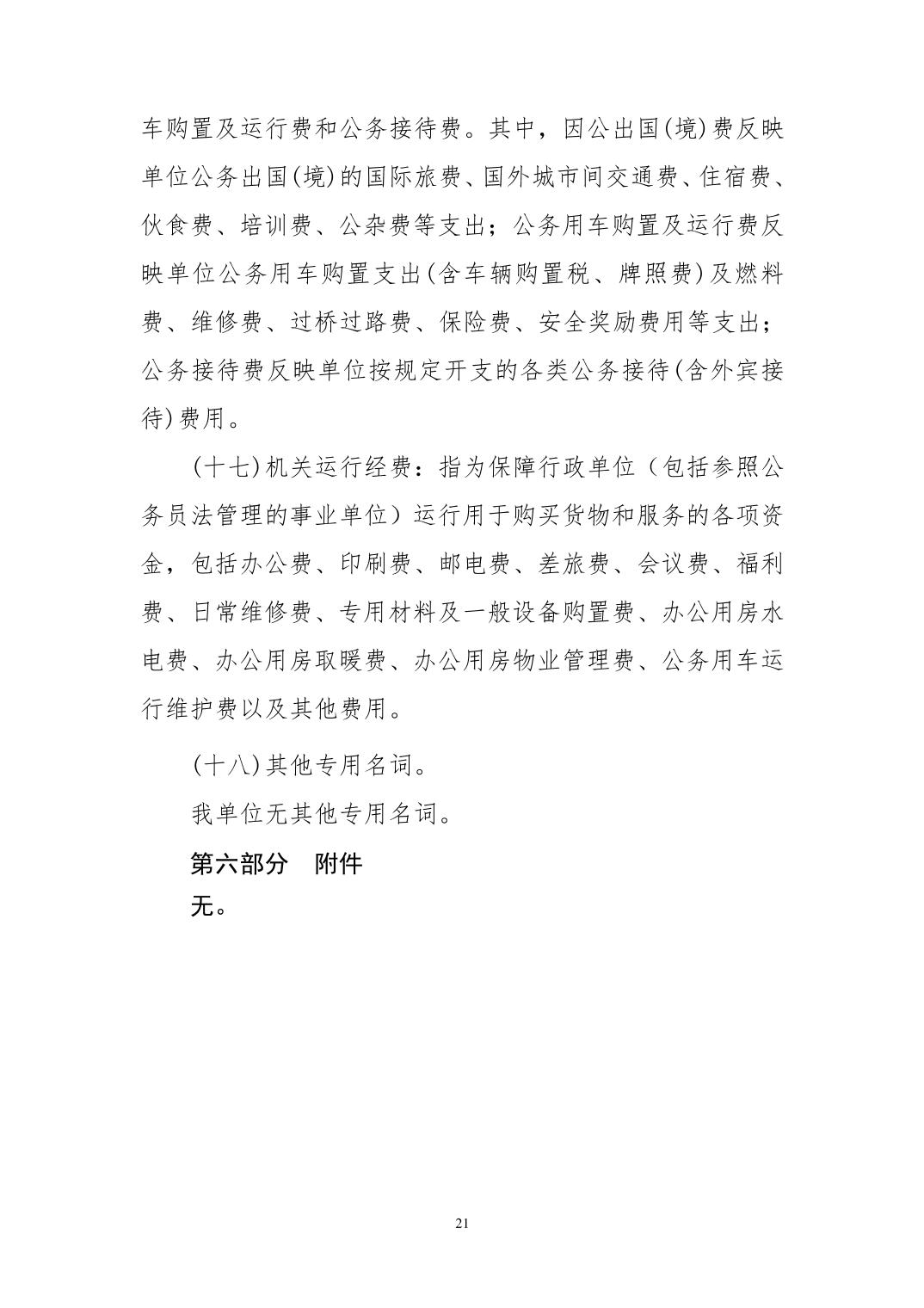 车购置及运行费和公务接待费。其中，因公出国(境)费反映单位公务出国(境)的国际旅费、国外城市间交通费、住宿费、伙食费、培训费、公杂费等支出；公务用车购置及运行费反映单位公务用车购置支出(含车辆购置税、牌照费)及燃料费、维修费、过桥过路费、保险费、安全奖励费用等支出；公务接待费反映单位按规定开支的各类公务接待(含外宾接待)费用。

(十七)机关运行经费：指为保障行政单位（包括参照公务员法管理的事业单位）运行用于购买货物和服务的各项资金，包括办公费、印刷费、邮电费、差旅费、会议费、福利费、日常维修费、专用材料及一般设备购置费、办公用房水电费、办公用房取暖费、办公用房物业管理费、公务用车运行维护费以及其他费用。

(十八)其他专用名词。

我单位无其他专用名词。

第六部分　附件

无。

21